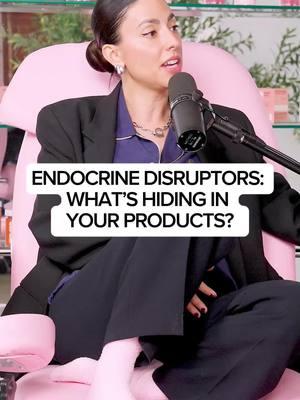 ENDOCRINE DISRUPTORS: WHAT'S HIDING IN YOUR PRODUCTS?